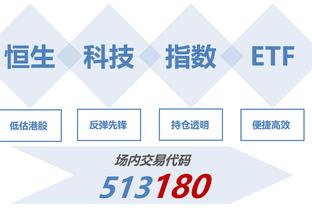 恒生 科技 指数 ETF

低估港股

反弹先锋

持仓透明

便捷高效

场内交易代码

513180